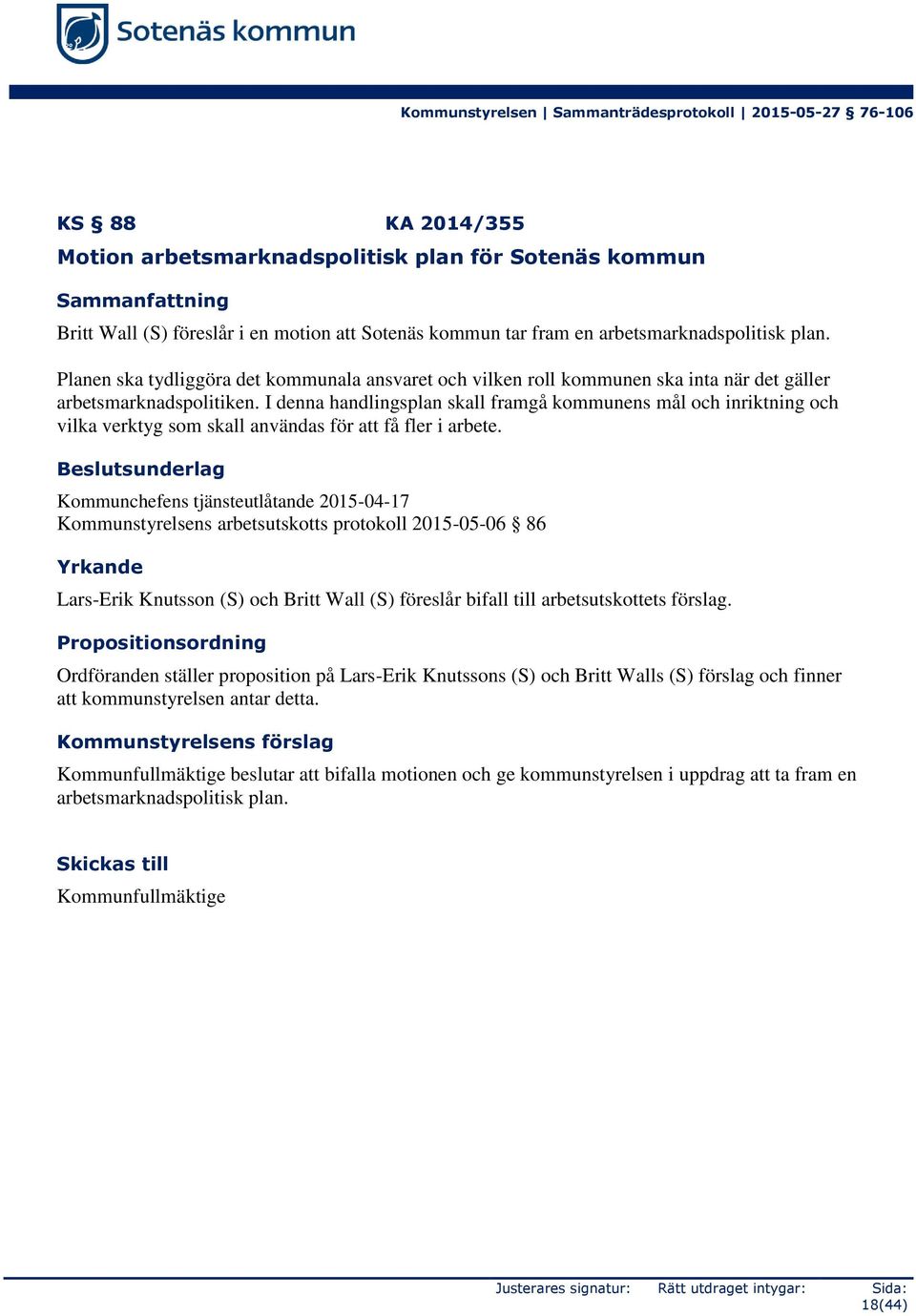 Sotenäs kommun

Kommunstyrelsen | Sammanträdesprotokoll | 2015-05-27 § 76-106

KS § 88 KA 2014/355

Motion arbetsmarknadspolitisk plan för Sotenäs kommun

Sammanfattning

Britt Wall (S) föreslår i en motion att Sotenäs kommun tar fram en arbetsmarknadspolitisk plan.

Planen ska tydliggöra det kommunala ansvaret och vilken roll kommunen ska inta när det gäller arbetsmarknadspolitiken. I denna handlingsplan skall framgå kommunens mål och inriktning och vilka verktyg som skall användas för att få fler i arbete.

Beslutsunderlag

Kommunchefens tjänsteutlåtande 2015-04-17
Kommunstyrelsens arbetsutskotts protokoll 2015-05-06 § 86

Yrkande

Lars-Erik Knutsson (S) och Britt Wall (S) föreslår bifall till arbetsutskottets förslag.

Propositionsordning

Ordföranden ställer proposition på Lars-Erik Knutssons (S) och Britt Walls (S) förslag och finner att kommunstyrelsen antar detta.

Kommunstyrelsens förslag

Kommunfullmäktige beslutar att bifalla motionen och ge kommunstyrelsen i uppdrag att ta fram en arbetsmarknadspolitisk plan.

Skickas till

Kommunfullmäktige

Justerares signatur: Rätt utdraget intygar: Sida: 18(44)